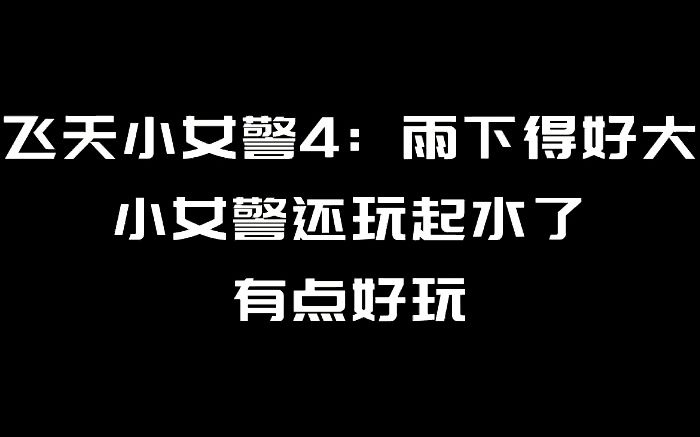 飞天小女警4：雨下得好大
小女警还玩起水了
有点好玩